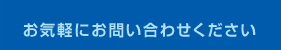 お気軽にお問い合わせください